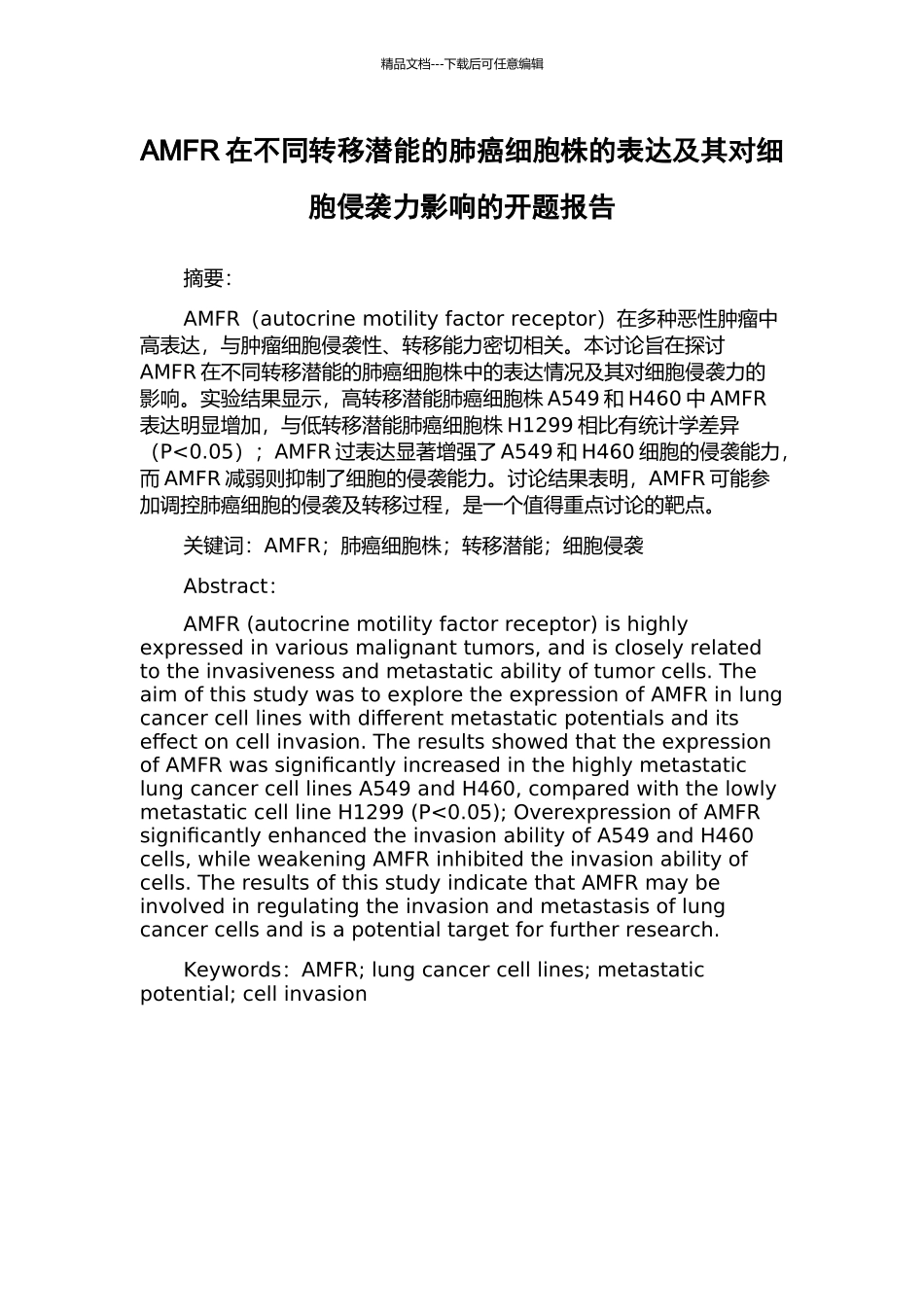 精品文档---下载后可任意编辑

AMFR 在不同转移潜能的肺癌细胞株的表达及其对细胞侵袭力影响的开题报告

摘要：

AMFR（autocrine motility factor receptor）在多种恶性肿瘤中高表达，与肿瘤细胞侵袭性、转移能力密切相关。本讨论旨在探讨 AMFR 在不同转移潜能的肺癌细胞株中的表达情况及其对细胞侵袭力的影响。实验结果显示，高转移潜能肺癌细胞株 A549 和 H460 中 AMFR 表达明显增加，与低转移潜能肺癌细胞株 H1299 相比有统计学差异（P<0.05）；AMFR 过表达显著增强了 A549 和 H460 细胞的侵袭能力，而 AMFR 减弱则抑制了细胞的侵袭能力。讨论结果表明，AMFR 可能参加调控肺癌细胞的侵袭及转移过程，是一个值得重点讨论的靶点。

关键词：AMFR；肺癌细胞株；转移潜能；细胞侵袭

Abstract：

AMFR (autocrine motility factor receptor) is highly expressed in various malignant tumors, and is closely related to the invasiveness and metastatic ability of tumor cells. The aim of this study was to explore the expression of AMFR in lung cancer cell lines with different metastatic potentials and its effect on cell invasion. The results showed that the expression of AMFR was significantly increased in the highly metastatic lung cancer cell lines A549 and H460, compared with the lowly metastatic cell line H1299 (P<0.05); Overexpression of AMFR significantly enhanced the invasion ability of A549 and H460 cells, while weakening AMFR inhibited the invasion ability of cells. The results of this study indicate that AMFR may be involved in regulating the invasion and metastasis of lung cancer cells and is a potential target for further research.

Keywords：AMFR; lung cancer cell lines; metastatic potential; cell invasion